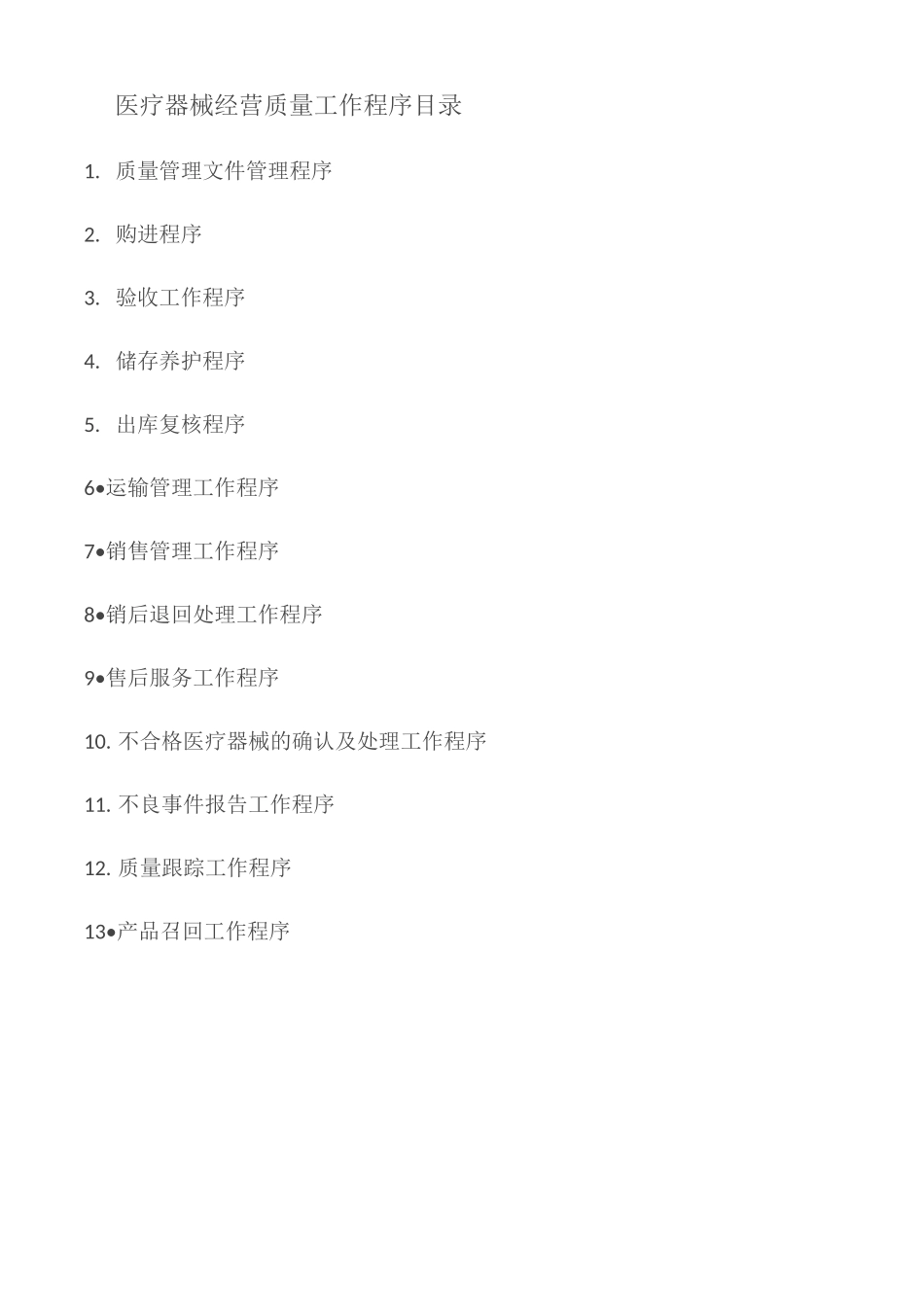 医疗器械经营质量工作程序目录

1. 质量管理文件管理程序

2. 购进程序

3. 验收工作程序

4. 储存养护程序

5. 出库复核程序

6•运输管理工作程序

7•销售管理工作程序

8•销后退回处理工作程序

9•售后服务工作程序

10. 不合格医疗器械的确认及处理工作程序

11. 不良事件报告工作程序

12. 质量跟踪工作程序

13•产品召回工作程序